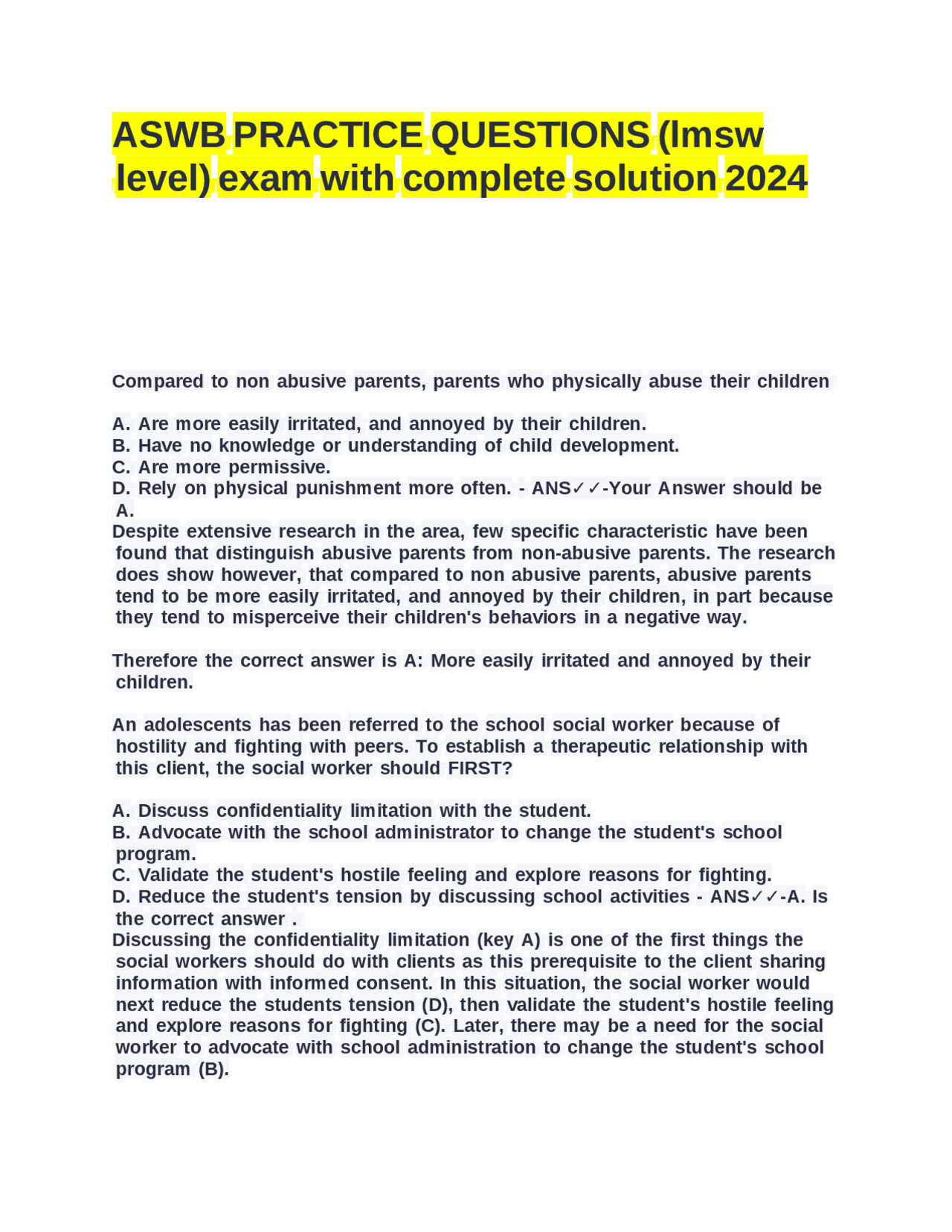 ASWB PRACTICE QUESTIONS (lmsw level) exam with complete solution 2024

Compared to non abusive parents, parents who physically abuse their children

A. Are more easily irritated, and annoyed by their children.
B. Have no knowledge or understanding of child development.
C. Are more permissive.
D. Rely on physical punishment more often. - ANS✓✓-Your Answer should be A.
Despite extensive research in the area, few specific characteristic have been found that distinguish abusive parents from non-abusive parents. The research does show however, that compared to non abusive parents, abusive parents tend to be more easily irritated, and annoyed by their children, in part because they tend to misperceive their children's behaviors in a negative way.

Therefore the correct answer is A: More easily irritated and annoyed by their children.

An adolescents has been referred to the school social worker because of hostility and fighting with peers. To establish a therapeutic relationship with this client, the social worker should FIRST?

A. Discuss confidentiality limitation with the student.
B. Advocate with the school administrator to change the student's school program.
C. Validate the student's hostile feeling and explore reasons for fighting.
D. Reduce the student's tension by discussing school activities - ANS✓✓-A. Is the correct answer .
Discussing the confidentiality limitation (key A) is one of the first things the social workers should do with clients as this prerequisite to the client sharing information with informed consent. In this situation, the social worker would next reduce the students tension (D), then validate the student's hostile feeling and explore reasons for fighting (C). Later, there may be a need for the social worker to advocate with school administration to change the student's school program (B).